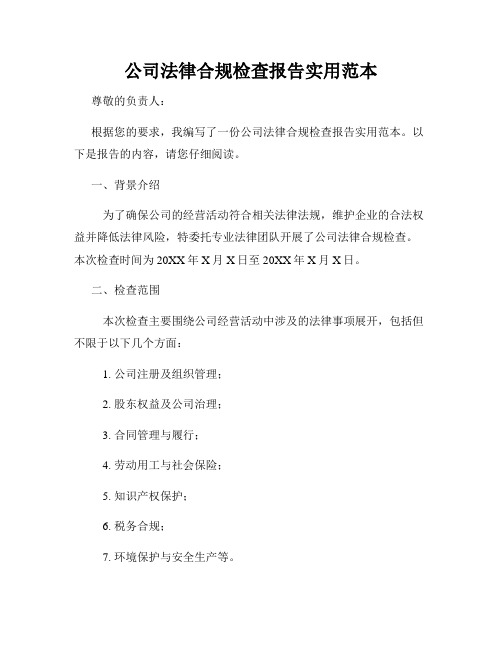 公司法律合规检查报告实用范本

尊敬的负责人：

根据您的要求，我编写了一份公司法律合规检查报告实用范本。以下是报告的内容，请您仔细阅读。

一、背景介绍

为了确保公司的经营活动符合相关法律法规，维护企业的合法权益并降低法律风险，特委托专业法律团队开展了公司法律合规检查。本次检查时间为20XX年X月X日至20XX年X月X日。

二、检查范围

本次检查主要围绕公司经营活动中涉及的法律事项展开，包括但不限于以下几个方面：

1. 公司注册及组织管理；

2. 股东权益及公司治理；

3. 合同管理与履行；

4. 劳动用工与社会保险；

5. 知识产权保护；

6. 税务合规；

7. 环境保护与安全生产等。